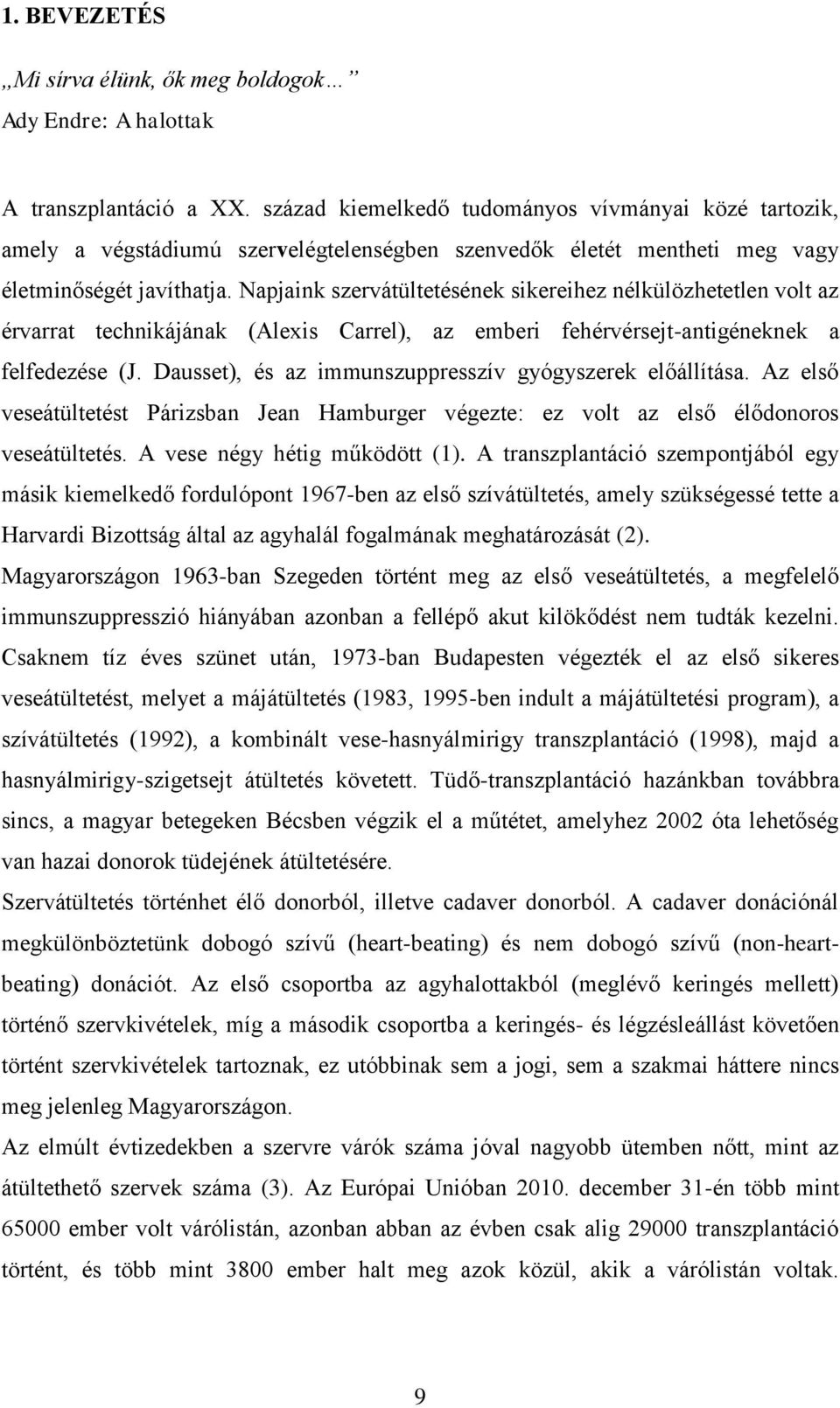 1. BEVEZETÉS

„Mi sírva élünk, ők meg boldogok…”
Ady Endre: A halottak

A transzplantáció a XX. század kiemelkedő tudományos vívmányai közé tartozik, amely a végstádiumú szervelégtelenségben szenvedők életét mentheti meg vagy életminőségét javíthatja. Napjaink szervátültetésének sikereihez nélkülözhetetlen volt az érvarrat technikájának (Alexis Carrel), az emberi fehérvérsejt-antigéneknek a felfedezése (J. Dausset), és az immunszuppresszív gyógyszerek előállítása. Az első veseátültetést Párizsban Jean Hamburger végezte: ez volt az első élődonoros veseátültetés. A vese négy hétig működött (1). A transzplantáció szempontjából egy másik kiemelkedő fordulópont 1967-ben az első szívátültetés, amely szükségessé tette a Harvardi Bizottság által az agyhalál fogalmának meghatározását (2).
Magyarországon 1963-ban Szegeden történt meg az első veseátültetés, a megfelelő immunszuppresszió hiányában azonban a fellépő akut kilökődést nem tudták kezelni. Csaknem tíz éves szünet után, 1973-ban Budapesten végezték el az első sikeres veseátültetést, melyet a májátültetés (1983, 1995-ben indult a májátültetési program), a szívátültetés (1992), a kombinált vese-hasnyálmirigy transzplantáció (1998), majd a hasnyálmirigy-szigetsejt átültetés követett. Tüdő-transzplantáció hazánkban továbbra sincs, a magyar betegeken Bécsben végzik el a műtétet, amelyhez 2002 óta lehetőség van hazai donorok tüdejének átültetésére.
Szervátültetés történhet élő donorból, illetve cadaver donorból. A cadaver donációnál megkülönböztetünk dobogó szívű (heart-beating) és nem dobogó szívű (non-heart-beating) donációt. Az első csoportba az agyhalottakból (meglévő keringés mellett) történő szervkivételek, míg a második csoportba a keringés- és légzésleállást követően történt szervkivételek tartoznak, ez utóbbinak sem a jogi, sem a szakmai háttere nincs meg jelenleg Magyarországon.
Az elmúlt évtizedekben a szervre várók száma jóval nagyobb ütemben nőtt, mint az átültethető szervek száma (3). Az Európai Unióban 2010. december 31-én több mint 65000 ember volt várólistán, azonban abban az évben csak alig 29000 transzplantáció történt, és több mint 3800 ember halt meg azok közül, akik a várólistán voltak.

9